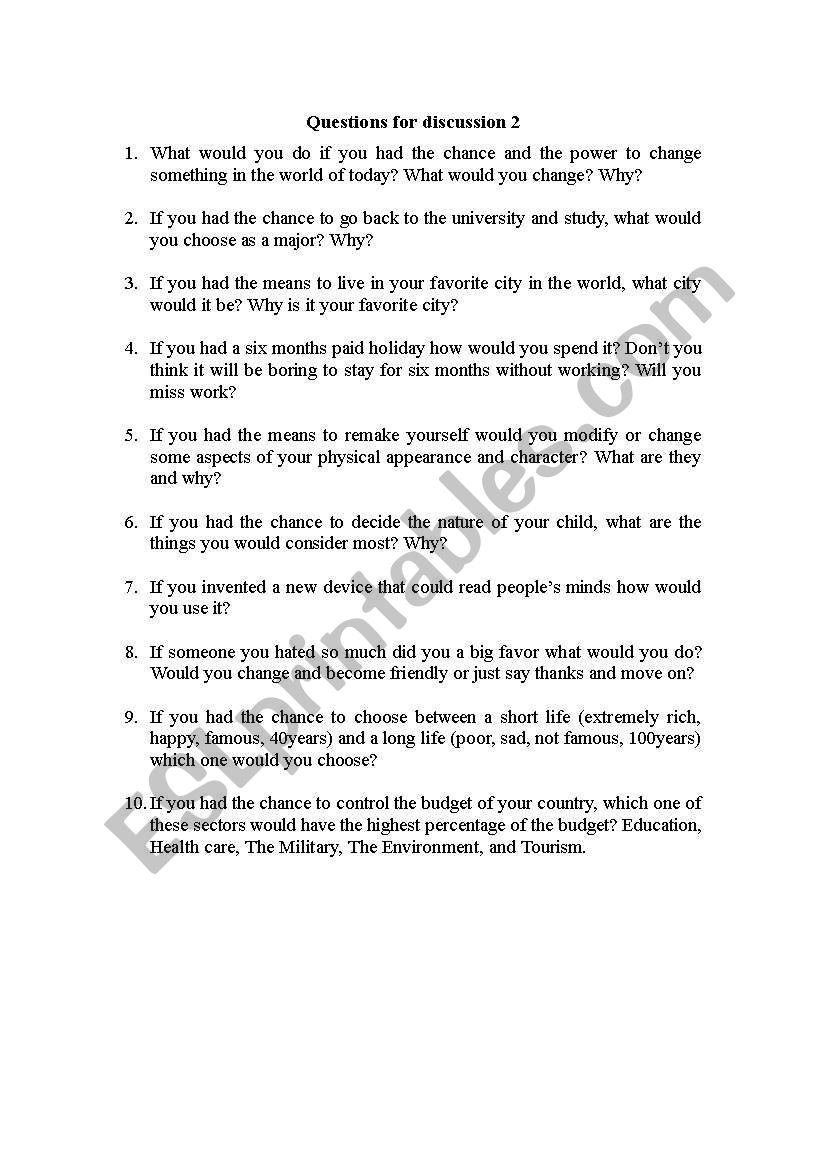 Questions for discussion 2

1. What would you do if you had the chance and the power to change something in the world of today? What would you change? Why?

2. If you had the chance to go back to the university and study, what would you choose as a major? Why?

3. If you had the means to live in your favorite city in the world, what city would it be? Why is it your favorite city?

4. If you had a six months paid holiday how would you spend it? Don't you think it will be boring to stay for six months without working? Will you miss work?

5. If you had the means to remake yourself would you modify or change some aspects of your physical appearance and character? What are they and why?

6. If you had the chance to decide the nature of your child, what are the things you would consider most? Why?

7. If you invented a new device that could read people's minds how would you use it?

8. If someone you hated so much did you a big favor what would you do? Would you change and become friendly or just say thanks and move on?

9. If you had the chance to choose between a short life (extremely rich, happy, famous, 40years) and a long life (poor, sad, not famous, 100years) which one would you choose?

10. If you had the chance to control the budget of your country, which one of these sectors would have the highest percentage of the budget? Education, Health care, The Military, The Environment, and Tourism.

ESLprintables.com